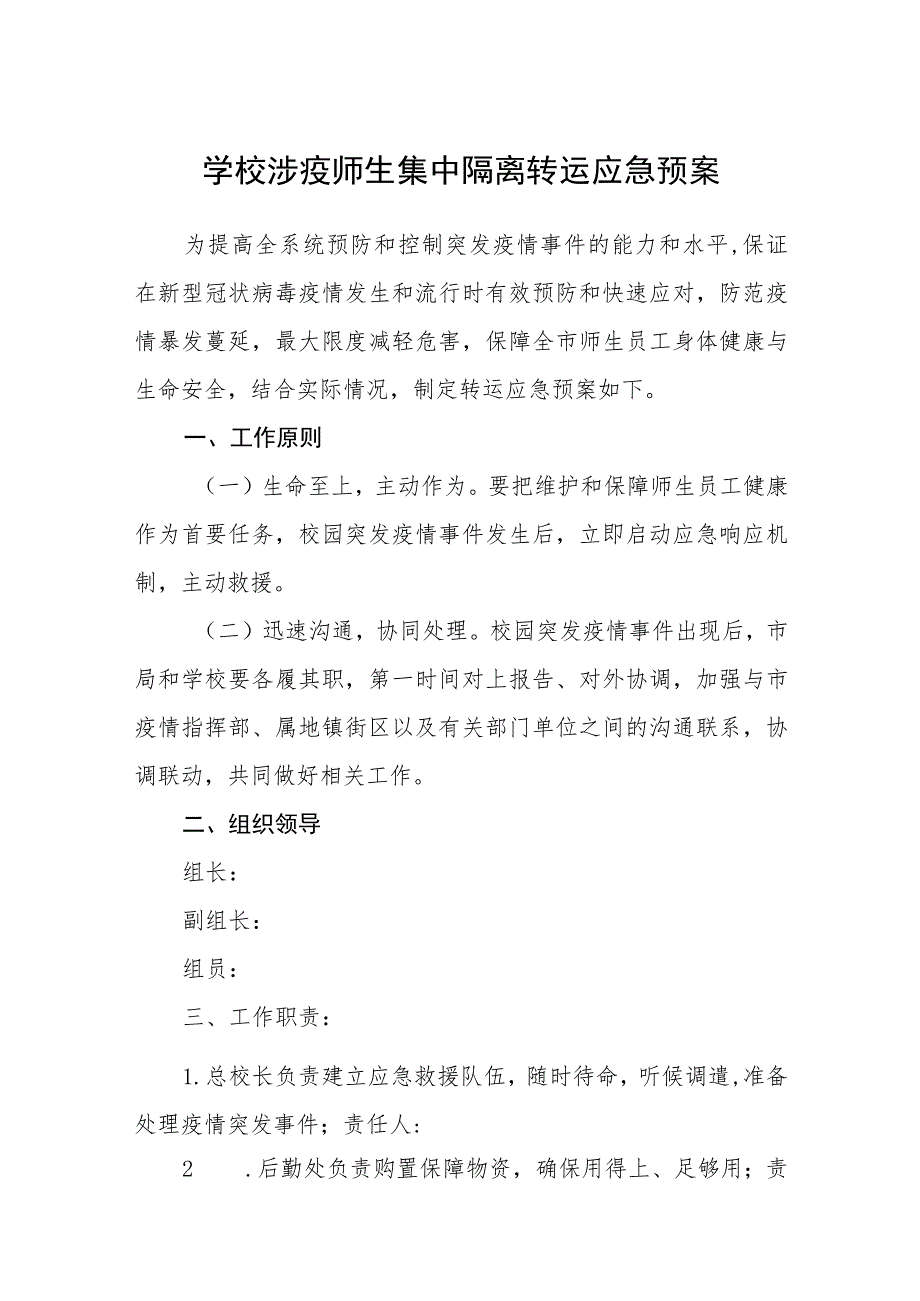 学校涉疫师生集中隔离转运应急预案

为提高全系统预防和控制突发疫情事件的能力和水平,保证在新型冠状病毒疫情发生和流行时有效预防和快速应对，防范疫情暴发蔓延，最大限度减轻危害，保障全市师生员工身体健康与生命安全，结合实际情况，制定转运应急预案如下。

一、工作原则

（一）生命至上，主动作为。要把维护和保障师生员工健康作为首要任务，校园突发疫情事件发生后，立即启动应急响应机制，主动救援。

（二）迅速沟通，协同处理。校园突发疫情事件出现后，市局和学校要各履其职，第一时间对上报告、对外协调，加强与市疫情指挥部、属地镇街区以及有关部门单位之间的沟通联系，协调联动，共同做好相关工作。

二、组织领导

组长：

副组长：

组员：

三、工作职责：

1.总校长负责建立应急救援队伍，随时待命，听候调遣,准备处理疫情突发事件；责任人：

2　　.后勤处负责购置保障物资，确保用得上、足够用；责